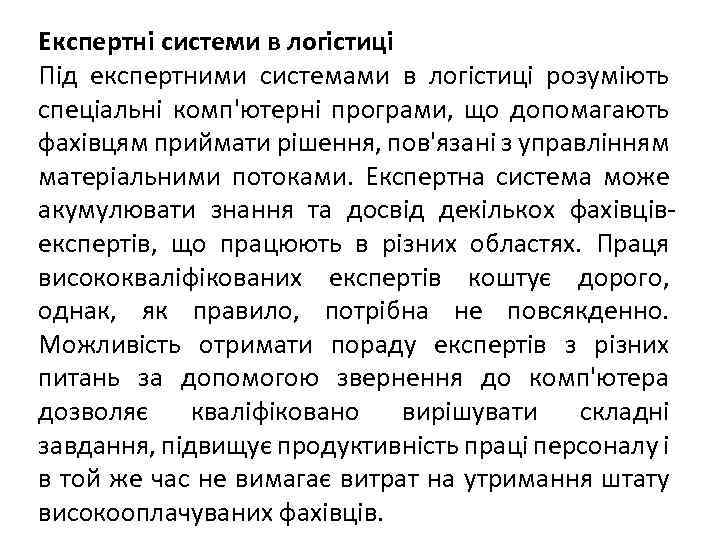 Експертні системи в логістиці

Під експертними системами в логістиці розуміють спеціальні комп'ютерні програми, що допомагають фахівцям приймати рішення, пов'язані з управлінням матеріальними потоками. Експертна система може акумулювати знання та досвід декількох фахівців-експертів, що працюють в різних областях. Праця висококваліфікованих експертів коштує дорого, однак, як правило, потрібна не повсякденно. Можливість отримати пораду експертів з різних питань за допомогою звернення до комп'ютера дозволяє кваліфіковано вирішувати складні завдання, підвищує продуктивність праці персоналу і в той же час не вимагає витрат на утримання штату високооплачуваних фахівців.